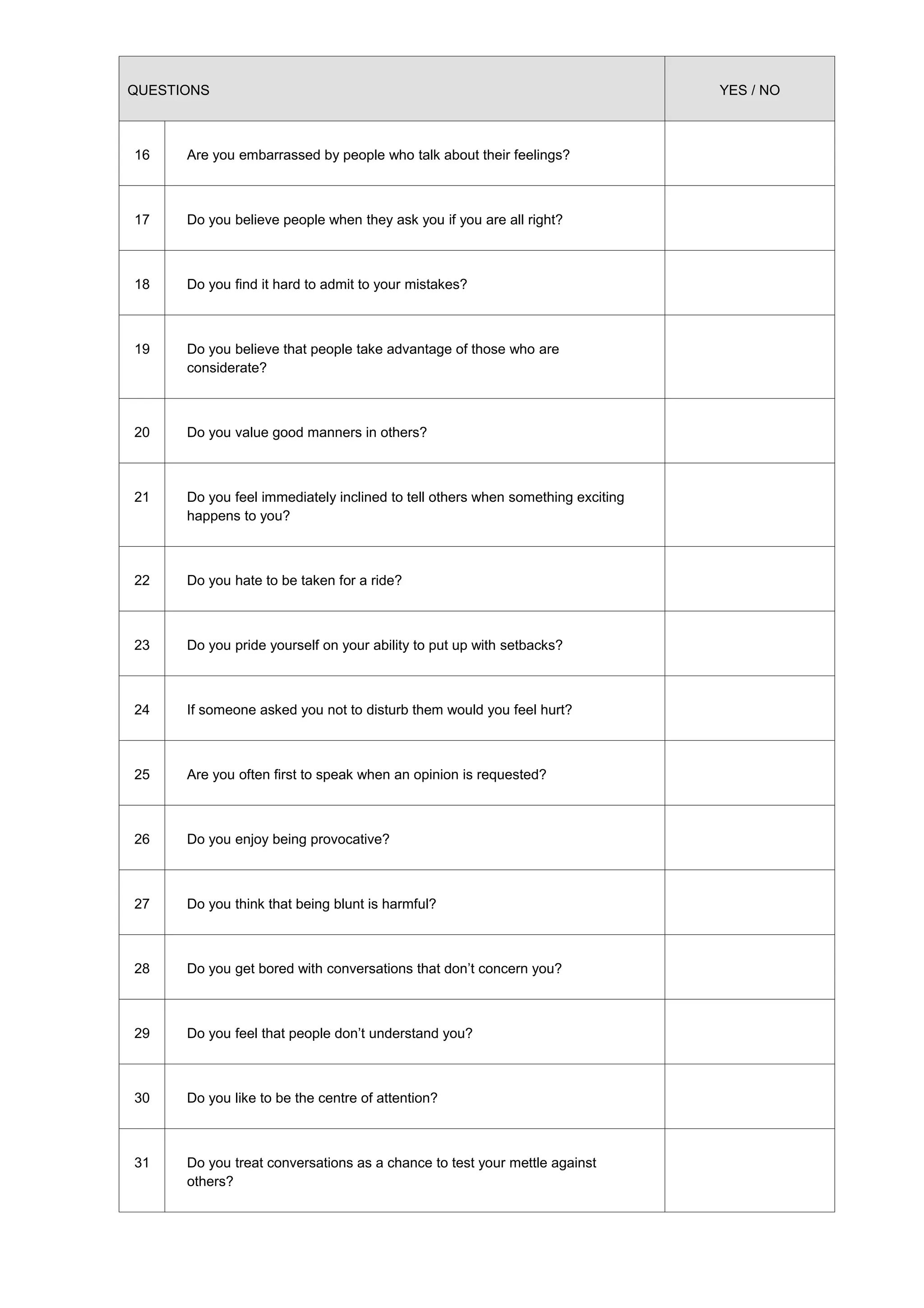 | QUESTIONS | | YES / NO |
|---|---|---|
| 16 | Are you embarrassed by people who talk about their feelings? | |
| 17 | Do you believe people when they ask you if you are all right? | |
| 18 | Do you find it hard to admit to your mistakes? | |
| 19 | Do you believe that people take advantage of those who are considerate? | |
| 20 | Do you value good manners in others? | |
| 21 | Do you feel immediately inclined to tell others when something exciting happens to you? | |
| 22 | Do you hate to be taken for a ride? | |
| 23 | Do you pride yourself on your ability to put up with setbacks? | |
| 24 | If someone asked you not to disturb them would you feel hurt? | |
| 25 | Are you often first to speak when an opinion is requested? | |
| 26 | Do you enjoy being provocative? | |
| 27 | Do you think that being blunt is harmful? | |
| 28 | Do you get bored with conversations that don’t concern you? | |
| 29 | Do you feel that people don’t understand you? | |
| 30 | Do you like to be the centre of attention? | |
| 31 | Do you treat conversations as a chance to test your mettle against others? | |